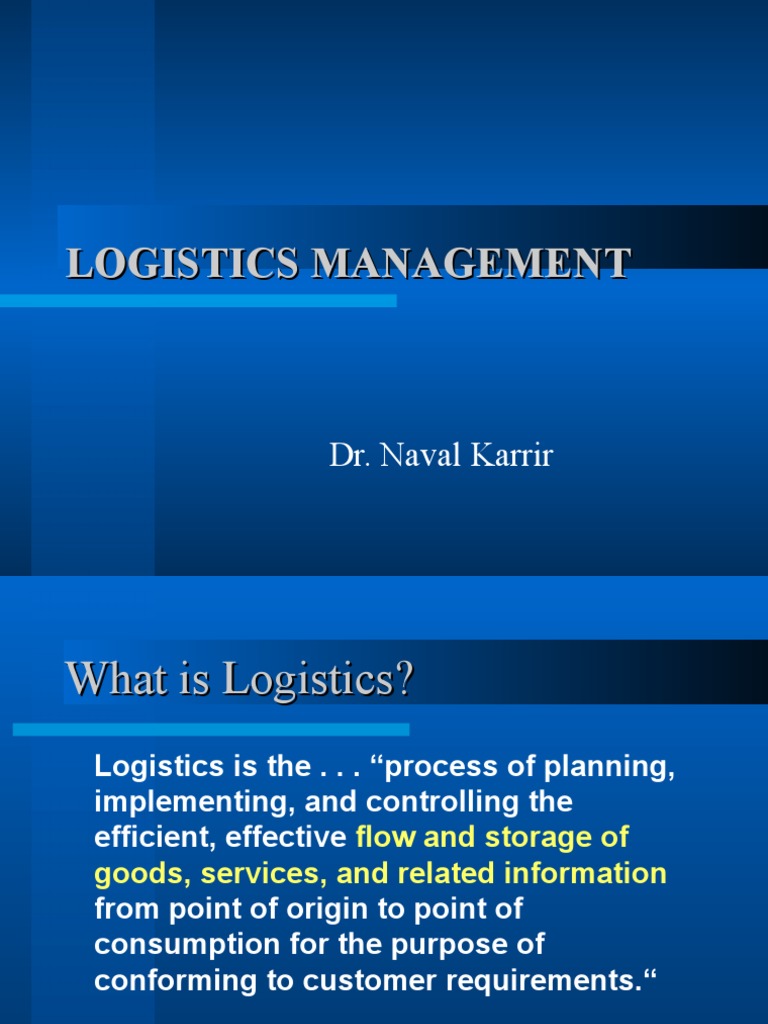 LOGISTICS MANAGEMENT

Dr. Naval Karrir

What is Logistics?

Logistics is the . . . "process of planning, implementing, and controlling the efficient, effective flow and storage of goods, services, and related information from point of origin to point of consumption for the purpose of conforming to customer requirements."